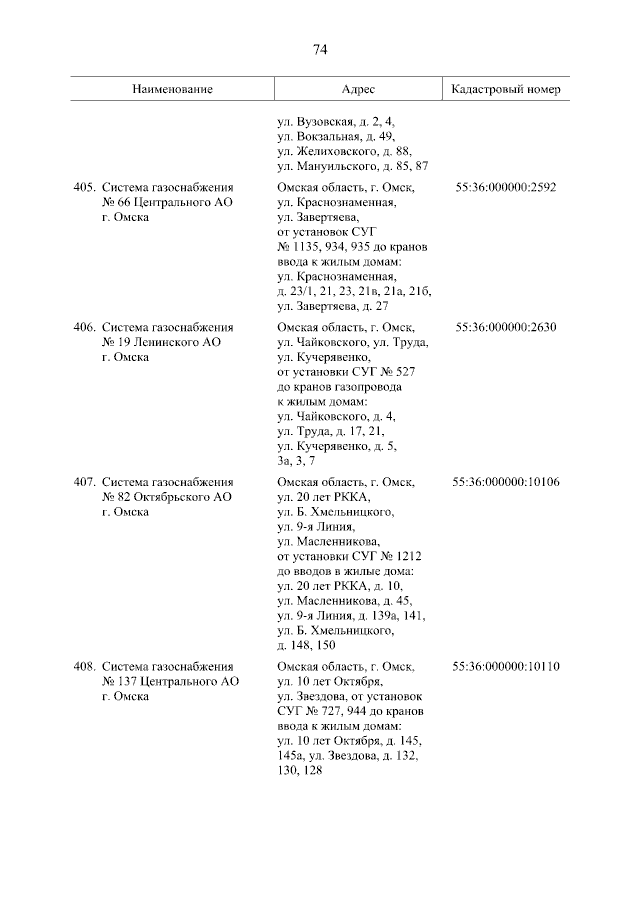 74

| Наименование | Адрес | Кадастровый номер |
|---|---|---|
| | ул. Вузовская, д. 2, 4, ул. Вокзальная, д. 49, ул. Желиховского, д. 88, ул. Мануильского, д. 85, 87 | |
| 405. Система газоснабжения № 66 Центрального АО г. Омска | Омская область, г. Омск, ул. Краснознаменная, ул. Завертяева, от установок СУГ № 1135, 934, 935 до кранов ввода к жилым домам: ул. Краснознаменная, д. 23/1, 21, 23, 21в, 21а, 21б, ул. Завертяева, д. 27 | 55:36:000000:2592 |
| 406. Система газоснабжения № 19 Ленинского АО г. Омска | Омская область, г. Омск, ул. Чайковского, ул. Труда, ул. Кучерявенко, от установки СУГ № 527 до кранов газопровода к жилым домам: ул. Чайковского, д. 4, ул. Труда, д. 17, 21, ул. Кучерявенко, д. 5, 3а, 3, 7 | 55:36:000000:2630 |
| 407. Система газоснабжения № 82 Октябрьского АО г. Омска | Омская область, г. Омск, ул. 20 лет РККА, ул. Б. Хмельницкого, ул. 9-я Линия, ул. Масленникова, от установки СУГ № 1212 до вводов в жилые дома: ул. 20 лет РККА, д. 10, ул. Масленникова, д. 45, ул. 9-я Линия, д. 139а, 141, ул. Б. Хмельницкого, д. 148, 150 | 55:36:000000:10106 |
| 408. Система газоснабжения № 137 Центрального АО г. Омска | Омская область, г. Омск, ул. 10 лет Октября, ул. Звездова, от установок СУГ № 727, 944 до кранов ввода к жилым домам: ул. 10 лет Октября, д. 145, 145а, ул. Звездова, д. 132, 130, 128 | 55:36:000000:10110 |